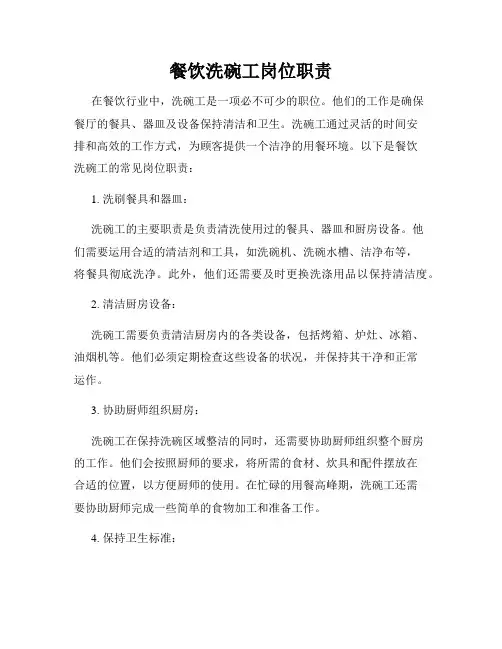 餐饮洗碗工岗位职责

在餐饮行业中，洗碗工是一项必不可少的职位。他们的工作是确保餐厅的餐具、器皿及设备保持清洁和卫生。洗碗工通过灵活的时间安排和高效的工作方式，为顾客提供一个洁净的用餐环境。以下是餐饮洗碗工的常见岗位职责：

1. 洗刷餐具和器皿：

洗碗工的主要职责是负责清洗使用过的餐具、器皿和厨房设备。他们需要运用合适的清洁剂和工具，如洗碗机、洗碗水槽、洁净布等，将餐具彻底洗净。此外，他们还需要及时更换洗涤用品以保持清洁度。

2. 清洁厨房设备：

洗碗工需要负责清洁厨房内的各类设备，包括烤箱、炉灶、冰箱、油烟机等。他们必须定期检查这些设备的状况，并保持其干净和正常运作。

3. 协助厨师组织厨房：

洗碗工在保持洗碗区域整洁的同时，还需要协助厨师组织整个厨房的工作。他们会按照厨师的要求，将所需的食材、炊具和配件摆放在合适的位置，以方便厨师的使用。在忙碌的用餐高峰期，洗碗工还需要协助厨师完成一些简单的食物加工和准备工作。

4. 保持卫生标准：